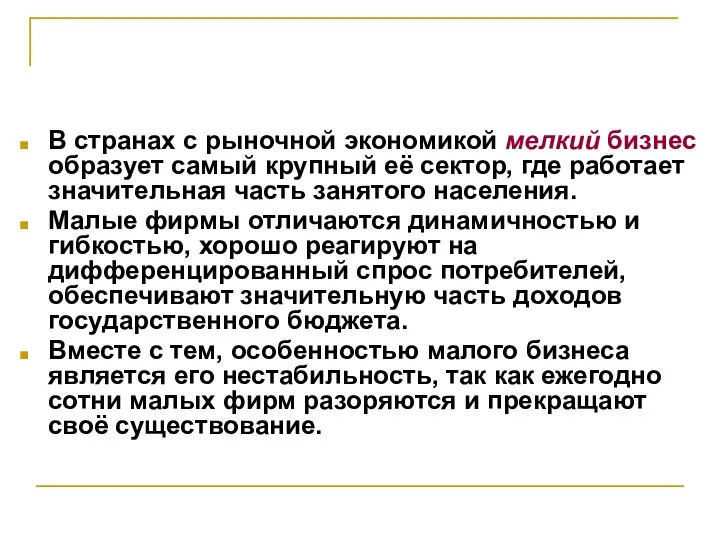 В странах с рыночной экономикой мелкий бизнес образует самый крупный её сектор, где работает значительная часть занятого населения.

Малые фирмы отличаются динамичностью и гибкостью, хорошо реагируют на дифференцированный спрос потребителей, обеспечивают значительную часть доходов государственного бюджета.

Вместе с тем, особенностью малого бизнеса является его нестабильность, так как ежегодно сотни малых фирм разоряются и прекращают своё существование.